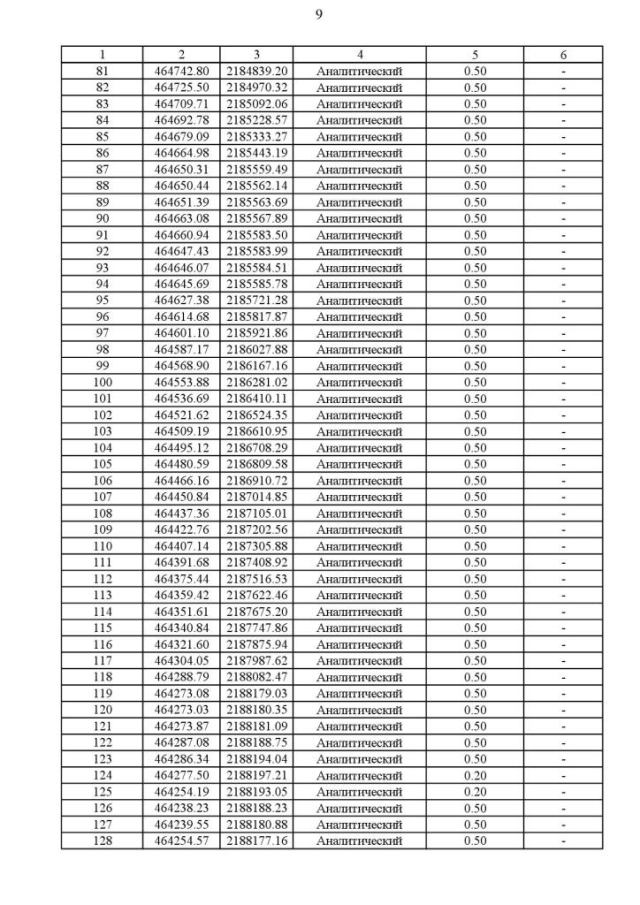 9

| 1 | 2 | 3 | 4 | 5 | 6 |
|---|---|---|---|---|---|
| 81 | 464742.80 | 2184839.20 | Аналитический | 0.50 | - |
| 82 | 464725.50 | 2184970.32 | Аналитический | 0.50 | - |
| 83 | 464709.71 | 2185092.06 | Аналитический | 0.50 | - |
| 84 | 464692.78 | 2185228.57 | Аналитический | 0.50 | - |
| 85 | 464679.09 | 2185333.27 | Аналитический | 0.50 | - |
| 86 | 464664.98 | 2185443.19 | Аналитический | 0.50 | - |
| 87 | 464650.31 | 2185559.49 | Аналитический | 0.50 | - |
| 88 | 464650.44 | 2185562.14 | Аналитический | 0.50 | - |
| 89 | 464651.39 | 2185563.69 | Аналитический | 0.50 | - |
| 90 | 464663.08 | 2185567.89 | Аналитический | 0.50 | - |
| 91 | 464660.94 | 2185583.50 | Аналитический | 0.50 | - |
| 92 | 464647.43 | 2185583.99 | Аналитический | 0.50 | - |
| 93 | 464646.07 | 2185584.51 | Аналитический | 0.50 | - |
| 94 | 464645.69 | 2185585.78 | Аналитический | 0.50 | - |
| 95 | 464627.38 | 2185721.28 | Аналитический | 0.50 | - |
| 96 | 464614.68 | 2185817.87 | Аналитический | 0.50 | - |
| 97 | 464601.10 | 2185921.86 | Аналитический | 0.50 | - |
| 98 | 464587.17 | 2186027.88 | Аналитический | 0.50 | - |
| 99 | 464568.90 | 2186167.16 | Аналитический | 0.50 | - |
| 100 | 464553.88 | 2186281.02 | Аналитический | 0.50 | - |
| 101 | 464536.69 | 2186410.11 | Аналитический | 0.50 | - |
| 102 | 464521.62 | 2186524.35 | Аналитический | 0.50 | - |
| 103 | 464509.19 | 2186610.95 | Аналитический | 0.50 | - |
| 104 | 464495.12 | 2186708.29 | Аналитический | 0.50 | - |
| 105 | 464480.59 | 2186809.58 | Аналитический | 0.50 | - |
| 106 | 464466.16 | 2186910.72 | Аналитический | 0.50 | - |
| 107 | 464450.84 | 2187014.85 | Аналитический | 0.50 | - |
| 108 | 464437.36 | 2187105.01 | Аналитический | 0.50 | - |
| 109 | 464422.76 | 2187202.56 | Аналитический | 0.50 | - |
| 110 | 464407.14 | 2187305.88 | Аналитический | 0.50 | - |
| 111 | 464391.68 | 2187408.92 | Аналитический | 0.50 | - |
| 112 | 464375.44 | 2187516.53 | Аналитический | 0.50 | - |
| 113 | 464359.42 | 2187622.46 | Аналитический | 0.50 | - |
| 114 | 464351.61 | 2187675.20 | Аналитический | 0.50 | - |
| 115 | 464340.84 | 2187747.86 | Аналитический | 0.50 | - |
| 116 | 464321.60 | 2187875.94 | Аналитический | 0.50 | - |
| 117 | 464304.05 | 2187987.62 | Аналитический | 0.50 | - |
| 118 | 464288.79 | 2188082.47 | Аналитический | 0.50 | - |
| 119 | 464273.08 | 2188179.03 | Аналитический | 0.50 | - |
| 120 | 464273.03 | 2188180.35 | Аналитический | 0.50 | - |
| 121 | 464273.87 | 2188181.09 | Аналитический | 0.50 | - |
| 122 | 464287.08 | 2188188.75 | Аналитический | 0.50 | - |
| 123 | 464286.34 | 2188194.04 | Аналитический | 0.50 | - |
| 124 | 464277.50 | 2188197.21 | Аналитический | 0.20 | - |
| 125 | 464254.19 | 2188193.05 | Аналитический | 0.20 | - |
| 126 | 464238.23 | 2188188.23 | Аналитический | 0.50 | - |
| 127 | 464239.55 | 2188180.88 | Аналитический | 0.50 | - |
| 128 | 464254.57 | 2188177.16 | Аналитический | 0.50 | - |